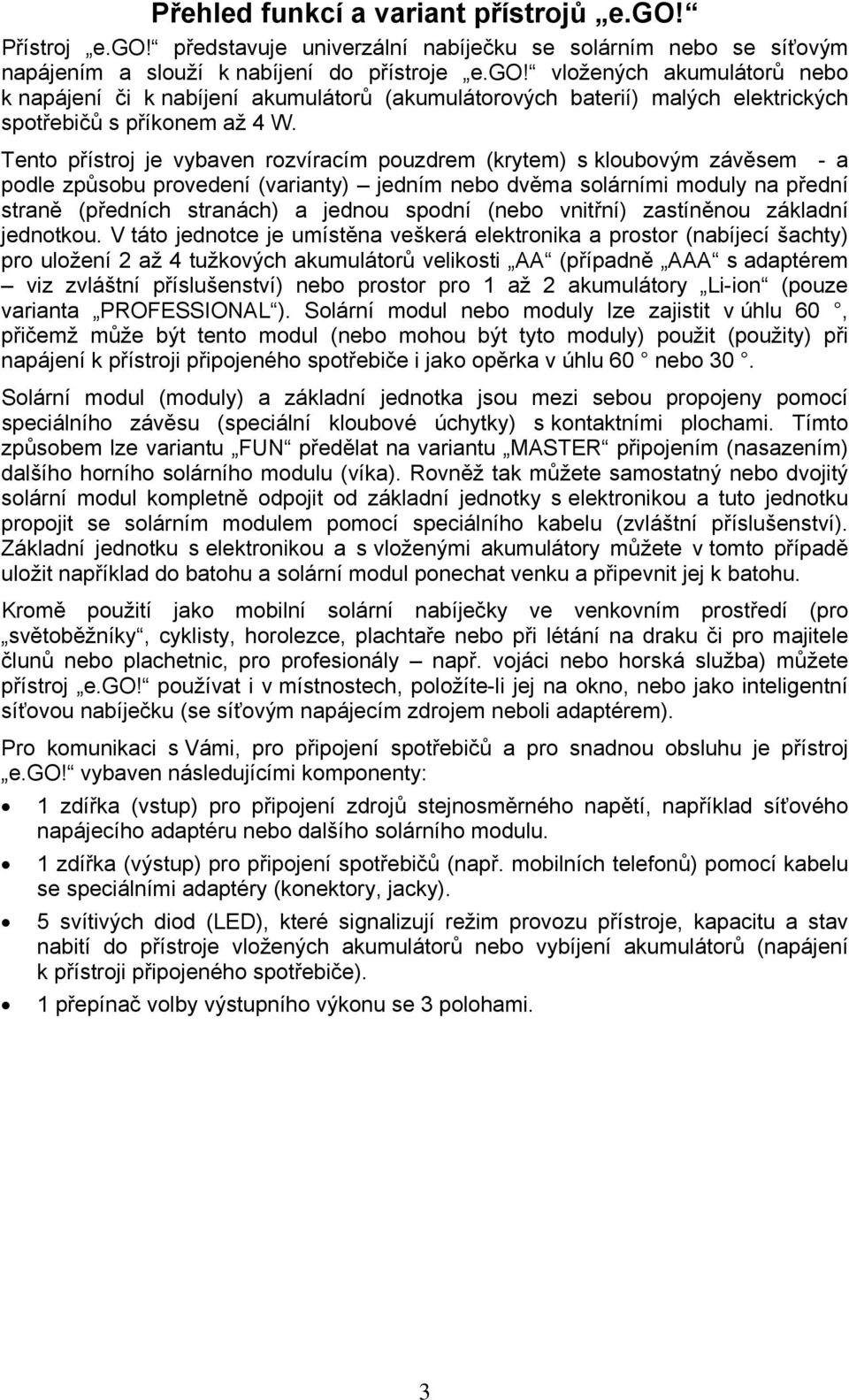 Přehled funkcí a variant přístrojů „e.GO!“

Přístroj „e.GO!“ představuje univerzální nabíječku se solárním nebo se síťovým napájením a slouží k nabíjení do přístroje „e.GO!“ vložených akumulátorů nebo k napájení či k nabíjení akumulátorů (akumulátorových baterií) malých elektrických spotřebičů s příkonem až 4 W.

Tento přístroj je vybaven rozvíracím pouzdrem (krytem) s kloubovým závěsem - a podle způsobu provedení (varianty) – jedním nebo dvěma solárními moduly na přední straně (předních stranách) a jednou spodní (nebo vnitřní) zastíněnou základní jednotkou. V táto jednotce je umístěna veškerá elektronika a prostor (nabíjecí šachty) pro uložení 2 až 4 tužkových akumulátorů velikosti „AA“ (případně „AAA“ s adaptérem – viz zvláštní příslušenství) nebo prostor pro 1 až 2 akumulátory „Li-ion“ (pouze varianta „PROFESSIONAL“). Solární modul nebo moduly lze zajistit v úhlu 60 °, přičemž může být tento modul (nebo mohou být tyto moduly) použit (použity) při napájení k přístroji připojeného spotřebiče i jako opěrka v úhlu 60 ° nebo 30 °.

Solární modul (moduly) a základní jednotka jsou mezi sebou propojeny pomocí speciálního závěsu (speciální kloubové úchytky) s kontaktními plochami. Tímto způsobem lze variantu „FUN“ předělat na variantu „MASTER“ připojením (nasazením) dalšího horního solárního modulu (víka). Rovněž tak můžete samostatný nebo dvojitý solární modul kompletně odpojit od základní jednotky s elektronikou a tuto jednotku propojit se solárním modulem pomocí speciálního kabelu (zvláštní příslušenství). Základní jednotku s elektronikou a s vloženými akumulátory můžete v tomto případě uložit například do batohu a solární modul ponechat venku a připevnit jej k batohu.

Kromě použití jako mobilní solární nabíječky ve venkovním prostředí (pro „světoběžníky“, cyklisty, horolezce, plachtaře nebo při létání na draku či pro majitele člunů nebo plachetnic, pro profesionály – např. vojáci nebo horská služba) můžete přístroj „e.GO!“ používat i v místnostech, položíte-li jej na okno, nebo jako inteligentní síťovou nabíječku (se síťovým napájecím zdrojem neboli adaptérem).

Pro komunikaci s Vámi, pro připojení spotřebičů a pro snadnou obsluhu je přístroj „e.GO!“ vybaven následujícími komponenty:

• 1 zdířka (vstup) pro připojení zdrojů stejnosměrného napětí, například síťového napájecího adaptéru nebo dalšího solárního modulu.
• 1 zdířka (výstup) pro připojení spotřebičů (např. mobilních telefonů) pomocí kabelu se speciálními adaptéry (konektory, jacky).
• 5 svítivých diod (LED), které signalizují režim provozu přístroje, kapacitu a stav nabití do přístroje vložených akumulátorů nebo vybíjení akumulátorů (napájení k přístroji připojeného spotřebiče).
• 1 přepínač volby výstupního výkonu se 3 polohami.

3